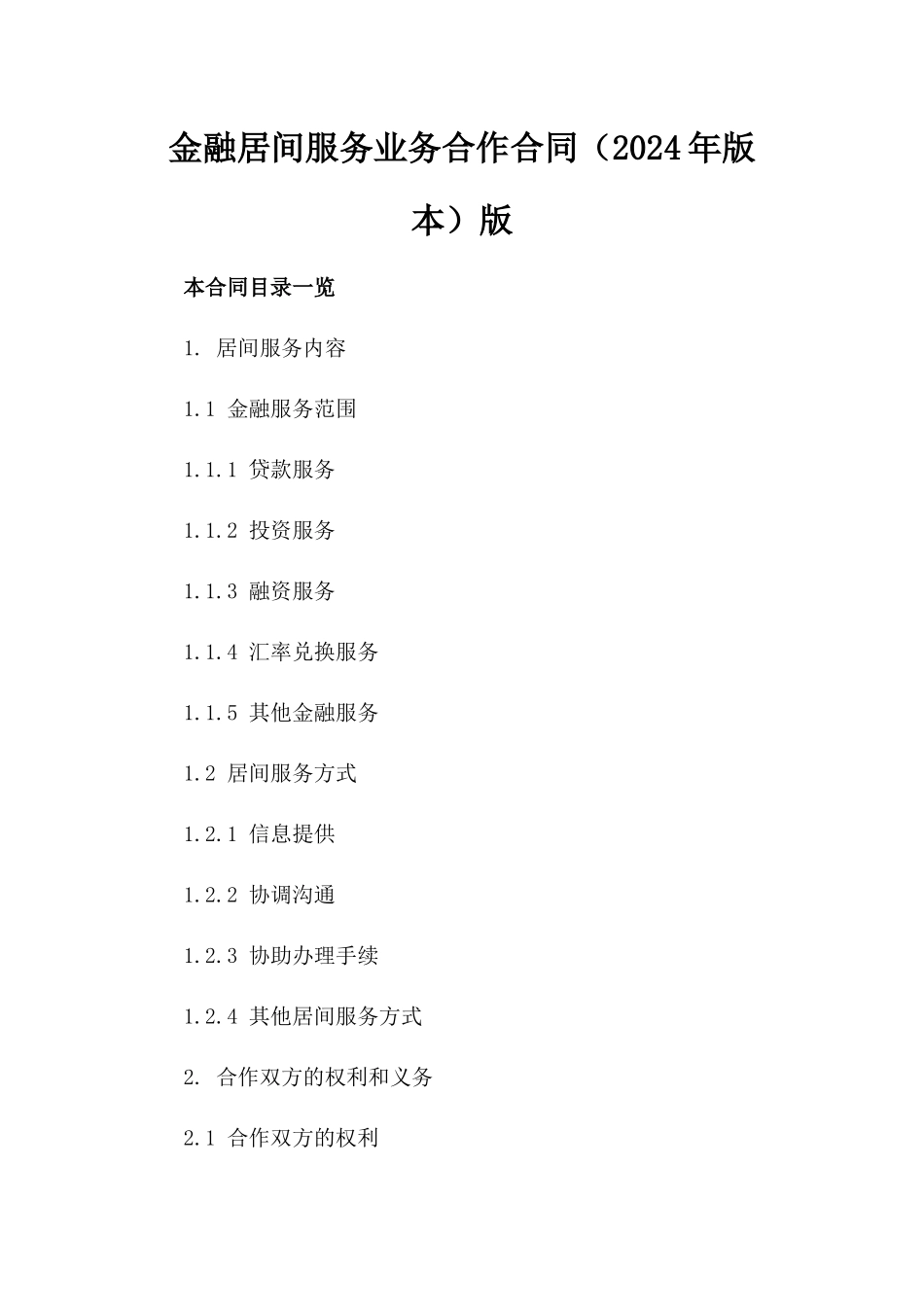 金融居间服务业务合作合同（2024年版本）版

本合同目录一览

1. 居间服务内容

1.1 金融服务范围

1.1.1 贷款服务

1.1.2 投资服务

1.1.3 融资服务

1.1.4 汇率兑换服务

1.1.5 其他金融服务

1.2 居间服务方式

1.2.1 信息提供

1.2.2 协调沟通

1.2.3 协助办理手续

1.2.4 其他居间服务方式

2. 合作双方的权利和义务

2.1 合作双方的权利